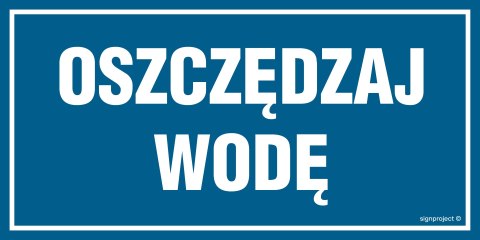 OSZCZĘDZAJ
WODĘ

signproject ©